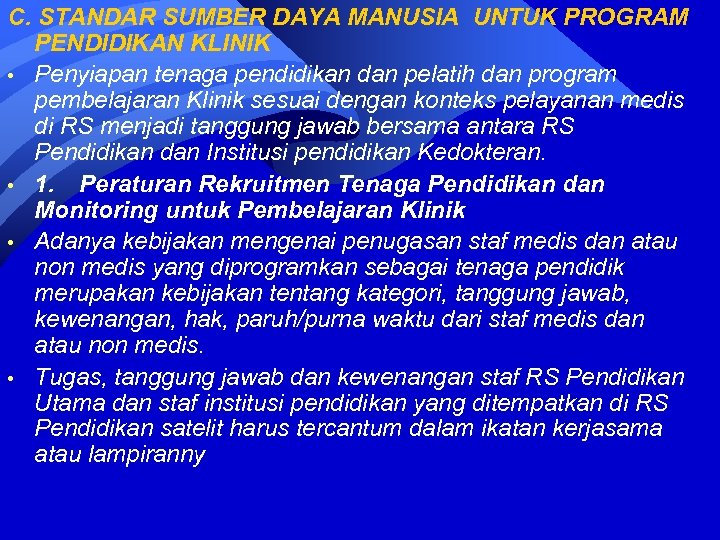 C. STANDAR SUMBER DAYA MANUSIA UNTUK PROGRAM PENDIDIKAN KLINIK

• Penyiapan tenaga pendidikan dan pelatih dan program pembelajaran Klinik sesuai dengan konteks pelayanan medis di RS menjadi tanggung jawab bersama antara RS Pendidikan dan Institusi pendidikan Kedokteran.

• 1. Peraturan Rekruitmen Tenaga Pendidikan dan Monitoring untuk Pembelajaran Klinik

• Adanya kebijakan mengenai penugasan staf medis dan atau non medis yang diprogramkan sebagai tenaga pendidik merupakan kebijakan tentang kategori, tanggung jawab, kewenangan, hak, paruh/purna waktu dari staf medis dan atau non medis.

• Tugas, tanggung jawab dan kewenangan staf RS Pendidikan Utama dan staf institusi pendidikan yang ditempatkan di RS Pendidikan satelit harus tercantum dalam ikatan kerjasama atau lampiranny